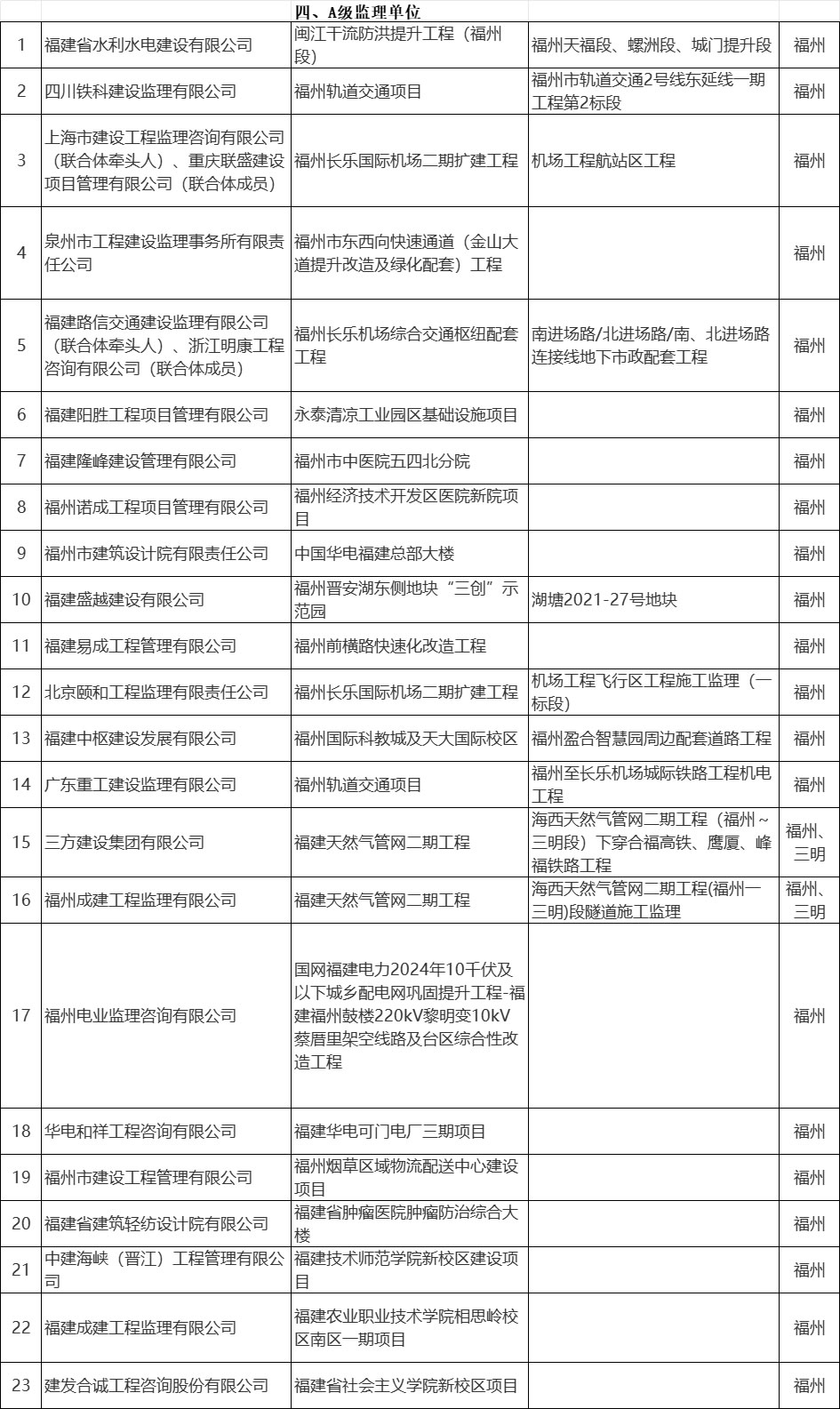 | | | 四、A级监理单位 | | |
|---|---|---|---|---|
| 1 | 福建省水利水电建设有限公司 | 闽江干流防洪提升工程（福州段） | 福州天福段、螺洲段、城门提升段 | 福州 |
| 2 | 四川铁科建设监理有限公司 | 福州轨道交通项目 | 福州市轨道交通2号线东延线一期工程第2标段 | 福州 |
| 3 | 上海市建设工程监理咨询有限公司（联合体牵头人）、重庆联盛建设项目管理有限公司（联合体成员） | 福州长乐国际机场二期扩建工程 | 机场工程航站区工程 | 福州 |
| 4 | 泉州市工程建设监理事务所有限责任公司 | 福州市东西向快速通道（金山大道提升改造及绿化配套）工程 | | 福州 |
| 5 | 福建路信交通建设监理有限公司（联合体牵头人）、浙江明康工程咨询有限公司（联合体成员） | 福州长乐机场综合交通枢纽配套工程 | 南进场路/北进场路/南、北进场路连接线地下市政配套工程 | 福州 |
| 6 | 福建阳胜工程项目管理有限公司 | 永泰清凉工业园区基础设施项目 | | 福州 |
| 7 | 福建隆峰建设管理有限公司 | 福州市中医院五四北分院 | | 福州 |
| 8 | 福州诺成工程项目管理有限公司 | 福州经济技术开发区医院新院项目 | | 福州 |
| 9 | 福州市建筑设计院有限责任公司 | 中国华电福建总部大楼 | | 福州 |
| 10 | 福建盛越建设有限公司 | 福州晋安湖东侧地块“三创”示范园 | 湖塘2021-27号地块 | 福州 |
| 11 | 福建易成工程管理有限公司 | 福州前横路快速化改造工程 | | 福州 |
| 12 | 北京颐和工程监理有限责任公司 | 福州长乐国际机场二期扩建工程 | 机场工程飞行区工程施工监理（一标段） | 福州 |
| 13 | 福建中枢建设发展有限公司 | 福州国际科教城及天大国际校区 | 福州盈合智慧园周边配套道路工程 | 福州 |
| 14 | 广东重工建设监理有限公司 | 福州轨道交通项目 | 福州至长乐机场城际铁路工程机电工程 | 福州 |
| 15 | 三方建设集团有限公司 | 福建天然气管网二期工程 | 海西天然气管网二期工程（福州～三明段）下穿合福高铁、鹰厦、峰福铁路工程 | 福州、三明 |
| 16 | 福州成建工程监理有限公司 | 福建天然气管网二期工程 | 海西天然气管网二期工程(福州一三明)段隧道施工监理 | 福州、三明 |
| 17 | 福州电业监理咨询有限公司 | 国网福建电力2024年10千伏及以下城乡配电网巩固提升工程-福建福州鼓楼220kV黎明变10kV蔡厝里架空线路及台区综合性改造工程 | | 福州 |
| 18 | 华电和祥工程咨询有限公司 | 福建华电可门电厂三期项目 | | 福州 |
| 19 | 福州市建设工程管理有限公司 | 福州烟草区域物流配送中心建设项目 | | 福州 |
| 20 | 福建省建筑轻纺设计院有限公司 | 福建省肿瘤医院肿瘤防治综合大楼 | | 福州 |
| 21 | 中建海峡（晋江）工程管理有限公司 | 福建技术师范学院新校区建设项目 | | 福州 |
| 22 | 福建成建工程监理有限公司 | 福建农业职业技术学院相思岭校区南区一期项目 | | 福州 |
| 23 | 建发合诚工程咨询股份有限公司 | 福建省社会主义学院新校区项目 | | 福州 |